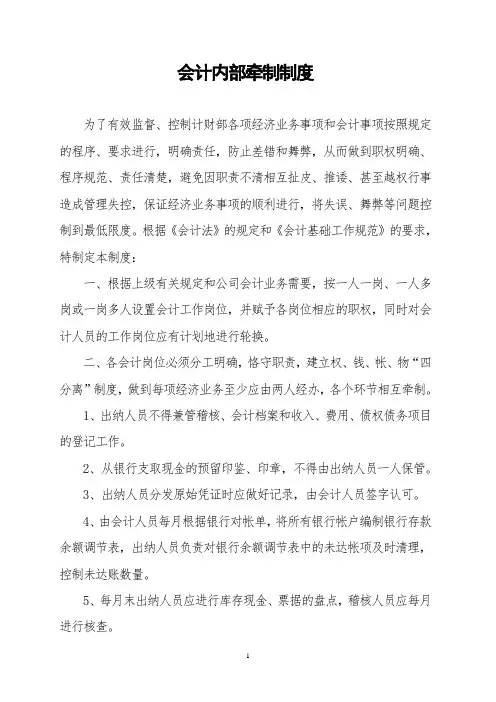 会计内部牵制制度

为了有效监督、控制计财部各项经济业务事项和会计事项按照规定的程序、要求进行，明确责任，防止差错和舞弊，从而做到职权明确、程序规范、责任清楚，避免因职责不清相互扯皮、推诿、甚至越权行事造成管理失控，保证经济业务事项的顺利进行，将失误、舞弊等问题控制到最低限度。根据《会计法》的规定和《会计基础工作规范》的要求，特制定本制度：

一、根据上级有关规定和公司会计业务需要，按一人一岗、一人多岗或一岗多人设置会计工作岗位，并赋予各岗位相应的职权，同时对会计人员的工作岗位应有计划地进行轮换。

二、各会计岗位必须分工明确，恪守职责，建立权、钱、帐、物“四分离”制度，做到每项经济业务至少应由两人经办，各个环节相互牵制。

1、出纳人员不得兼管稽核、会计档案和收入、费用、债权债务项目的登记工作。

2、从银行支取现金的预留印鉴、印章，不得由出纳人员一人保管。

3、出纳人员分发原始凭证时应做好记录，由会计人员签字认可。

4、由会计人员每月根据银行对帐单，将所有银行帐户编制银行存款余额调节表，出纳人员负责对银行余额调节表中的未达帐项及时清理，控制未达账数量。

5、每月末出纳人员应进行库存现金、票据的盘点，稽核人员应每月进行核查。

1